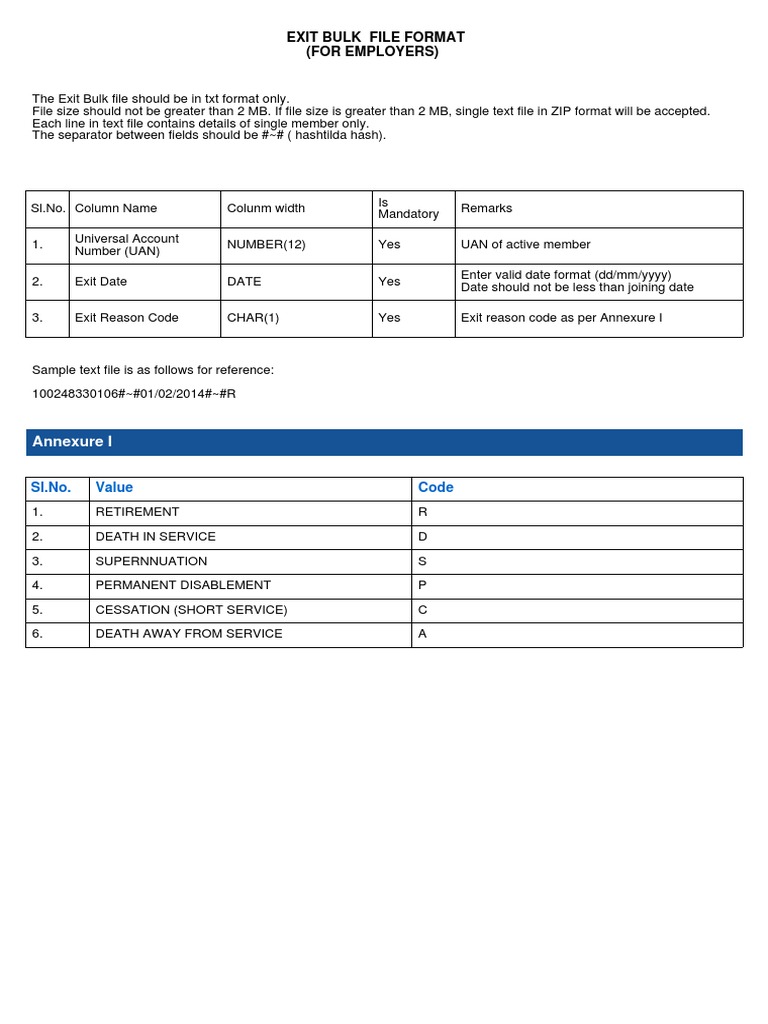 EXIT BULK FILE FORMAT
(FOR EMPLOYERS)

The Exit Bulk file should be in txt format only.
File size should not be greater than 2 MB. If file size is greater than 2 MB, single text file in ZIP format will be accepted.
Each line in text file contains details of single member only.
The separator between fields should be #~# ( hashtilda hash).

| Sl.No. | Column Name | Colunm width | Is Mandatory | Remarks |
|---|---|---|---|---|
| 1. | Universal Account Number (UAN) | NUMBER(12) | Yes | UAN of active member |
| 2. | Exit Date | DATE | Yes | Enter valid date format (dd/mm/yyyy) Date should not be less than joining date |
| 3. | Exit Reason Code | CHAR(1) | Yes | Exit reason code as per Annexure I |

Sample text file is as follows for reference:

100248330106#~#01/02/2014#~#R

Annexure I

| Sl.No. | Value | Code |
|---|---|---|
| 1. | RETIREMENT | R |
| 2. | DEATH IN SERVICE | D |
| 3. | SUPERNNUATION | S |
| 4. | PERMANENT DISABLEMENT | P |
| 5. | CESSATION (SHORT SERVICE) | C |
| 6. | DEATH AWAY FROM SERVICE | A |